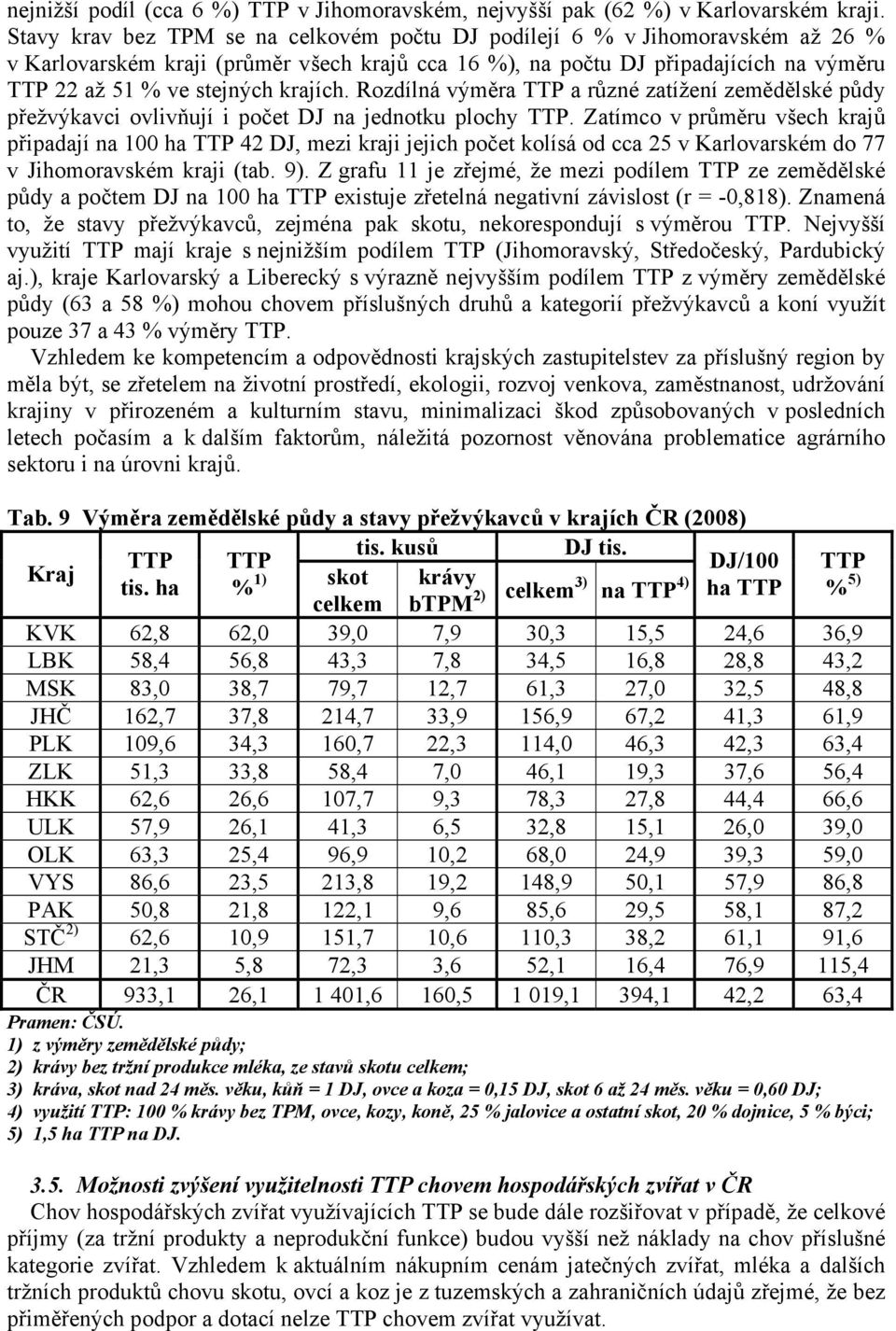 nejnižší podíl (cca 6 %) TTP v Jihomoravském, nejvyšší pak (62 %) v Karlovarském kraji. Stavy krav bez TPM se na celkovém počtu DJ podílejí 6 % v Jihomoravském až 26 % v Karlovarském kraji (průměr všech krajů cca 16 %), na počtu DJ připadajících na výměru TTP 22 až 51 % ve stejných krajích. Rozdílná výměra TTP a různé zatížení zemědělské půdy přežvýkavci ovlivňují i počet DJ na jednotku plochy TTP. Zatímco v průměru všech krajů připadají na 100 ha TTP 42 DJ, mezi kraji jejich počet kolísá od cca 25 v Karlovarském do 77 v Jihomoravském kraji (tab. 9). Z grafu 11 je zřejmé, že mezi podílem TTP ze zemědělské půdy a počtem DJ na 100 ha TTP existuje zřetelná negativní závislost (r = -0,818). Znamená to, že stavy přežvýkavců, zejména pak skotu, nekorespondují s výměrou TTP. Nejvyšší využití TTP mají kraje s nejnižším podílem TTP (Jihomoravský, Středočeský, Pardubický aj.), kraje Karlovarský a Liberecký s výrazně nejvyšším podílem TTP z výměry zemědělské půdy (63 a 58 %) mohou chovem příslušných druhů a kategorií přežvýkavců a koní využít pouze 37 a 43 % výměry TTP.

Vzhledem ke kompetencím a odpovědnosti krajských zastupitelstev za příslušný region by měla být, se zřetelem na životní prostředí, ekologii, rozvoj venkova, zaměstnanost, udržování krajiny v přirozeném a kulturním stavu, minimalizaci škod způsobovaných v posledních letech počasím a k dalším faktorům, náležitá pozornost věnována problematice agrárního sektoru i na úrovni krajů.

Tab. 9 Výměra zemědělské půdy a stavy přežvýkavců v krajích ČR (2008)

| Kraj | TTP tis. ha | TTP %$^{1)}$ | tis. kusů skot celkem | tis. kusů krávy bTPM$^{2)}$ | DJ tis. celkem$^{3)}$ | DJ tis. na TTP$^{4)}$ | DJ/100 ha TTP | TTP %$^{5)}$ |
|---|---|---|---|---|---|---|---|---|
| KVK | 62,8 | 62,0 | 39,0 | 7,9 | 30,3 | 15,5 | 24,6 | 36,9 |
| LBK | 58,4 | 56,8 | 43,3 | 7,8 | 34,5 | 16,8 | 28,8 | 43,2 |
| MSK | 83,0 | 38,7 | 79,7 | 12,7 | 61,3 | 27,0 | 32,5 | 48,8 |
| JHČ | 162,7 | 37,8 | 214,7 | 33,9 | 156,9 | 67,2 | 41,3 | 61,9 |
| PLK | 109,6 | 34,3 | 160,7 | 22,3 | 114,0 | 46,3 | 42,3 | 63,4 |
| ZLK | 51,3 | 33,8 | 58,4 | 7,0 | 46,1 | 19,3 | 37,6 | 56,4 |
| HKK | 62,6 | 26,6 | 107,7 | 9,3 | 78,3 | 27,8 | 44,4 | 66,6 |
| ULK | 57,9 | 26,1 | 41,3 | 6,5 | 32,8 | 15,1 | 26,0 | 39,0 |
| OLK | 63,3 | 25,4 | 96,9 | 10,2 | 68,0 | 24,9 | 39,3 | 59,0 |
| VYS | 86,6 | 23,5 | 213,8 | 19,2 | 148,9 | 50,1 | 57,9 | 86,8 |
| PAK | 50,8 | 21,8 | 122,1 | 9,6 | 85,6 | 29,5 | 58,1 | 87,2 |
| STČ$^{2)}$ | 62,6 | 10,9 | 151,7 | 10,6 | 110,3 | 38,2 | 61,1 | 91,6 |
| JHM | 21,3 | 5,8 | 72,3 | 3,6 | 52,1 | 16,4 | 76,9 | 115,4 |
| ČR | 933,1 | 26,1 | 1 401,6 | 160,5 | 1 019,1 | 394,1 | 42,2 | 63,4 |

Pramen: ČSÚ.
1) z výměry zemědělské půdy;
2) krávy bez tržní produkce mléka, ze stavů skotu celkem;
3) kráva, skot nad 24 měs. věku, kůň = 1 DJ, ovce a koza = 0,15 DJ, skot 6 až 24 měs. věku = 0,60 DJ;
4) využití TTP: 100 % krávy bez TPM, ovce, kozy, koně, 25 % jalovice a ostatní skot, 20 % dojnice, 5 % býci;
5) 1,5 ha TTP na DJ.

3.5. Možnosti zvýšení využitelnosti TTP chovem hospodářských zvířat v ČR
Chov hospodářských zvířat využívajících TTP se bude dále rozšiřovat v případě, že celkové příjmy (za tržní produkty a neprodukční funkce) budou vyšší než náklady na chov příslušné kategorie zvířat. Vzhledem k aktuálním nákupním cenám jatečných zvířat, mléka a dalších tržních produktů chovu skotu, ovcí a koz je z tuzemských a zahraničních údajů zřejmé, že bez přiměřených podpor a dotací nelze TTP chovem zvířat využívat.